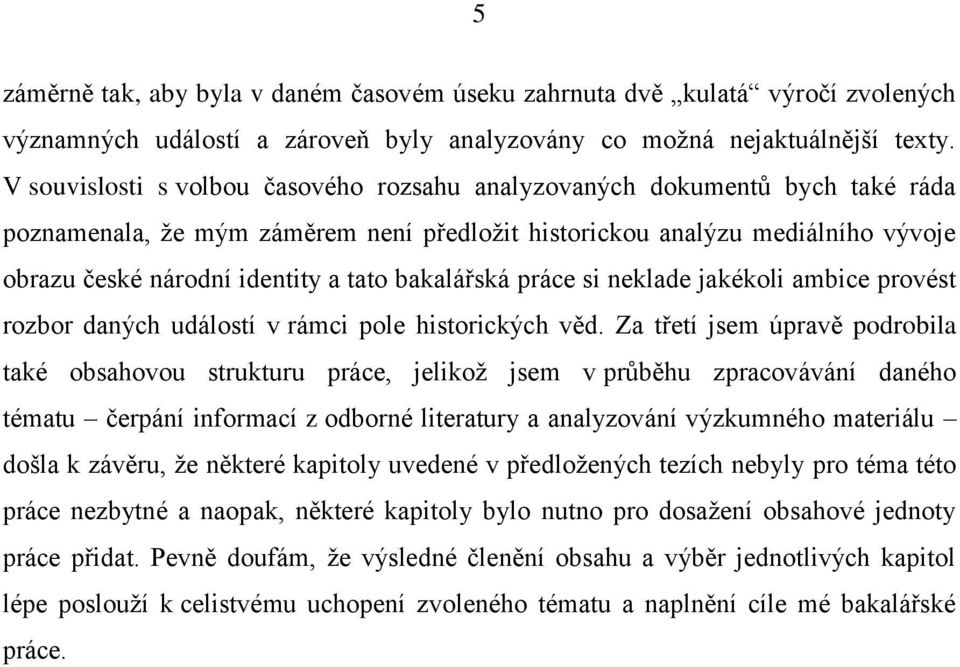 5

záměrně tak, aby byla v daném časovém úseku zahrnuta dvě „kulatá“ výročí zvolených významných událostí a zároveň byly analyzovány co možná nejaktuálnější texty. V souvislosti s volbou časového rozsahu analyzovaných dokumentů bych také ráda poznamenala, že mým záměrem není předložit historickou analýzu mediálního vývoje obrazu české národní identity a tato bakalářská práce si neklade jakékoli ambice provést rozbor daných událostí v rámci pole historických věd. Za třetí jsem úpravě podrobila také obsahovou strukturu práce, jelikož jsem v průběhu zpracovávání daného tématu – čerpání informací z odborné literatury a analyzování výzkumného materiálu – došla k závěru, že některé kapitoly uvedené v předložených tezích nebyly pro téma této práce nezbytné a naopak, některé kapitoly bylo nutno pro dosažení obsahové jednoty práce přidat. Pevně doufám, že výsledné členění obsahu a výběr jednotlivých kapitol lépe poslouží k celistvému uchopení zvoleného tématu a naplnění cíle mé bakalářské práce.